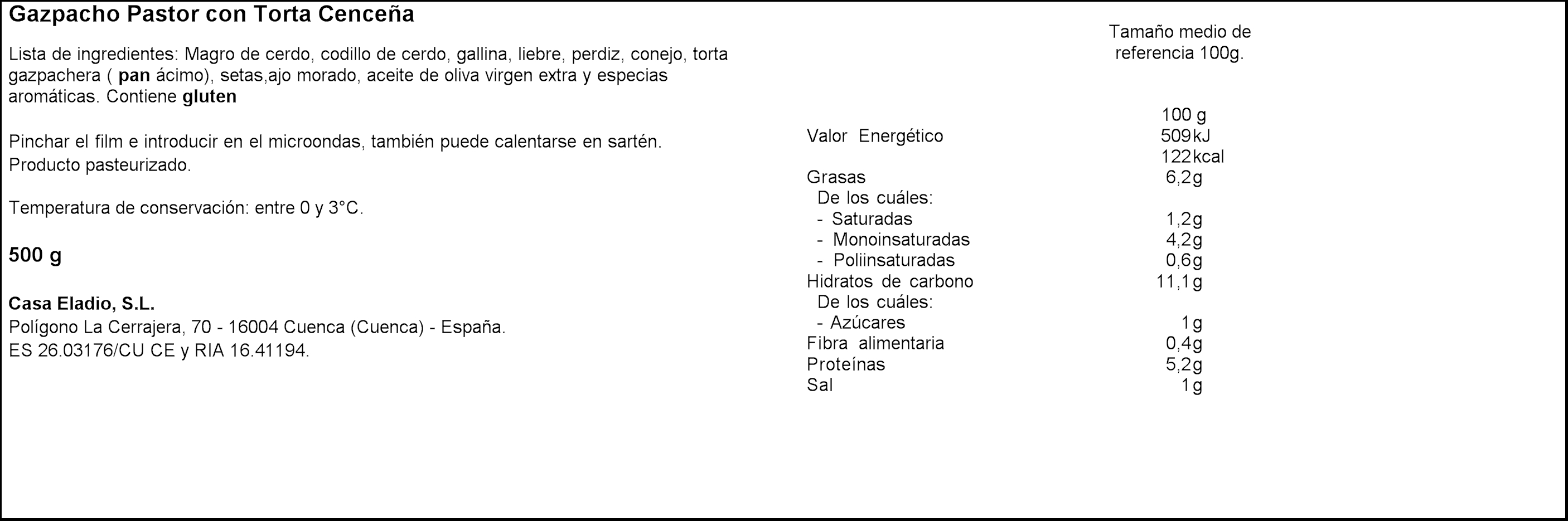 Gazpacho Pastor con Torta Cenceña

Lista de ingredientes: Magro de cerdo, codillo de cerdo, gallina, liebre, perdiz, conejo, torta gazpachera ( pan ácimo), setas,ajo morado, aceite de oliva virgen extra y especias aromáticas. Contiene gluten

Pinchar el film e introducir en el microondas, también puede calentarse en sartén.
Producto pasteurizado.

Temperatura de conservación: entre 0 y 3°C.

500 g

Casa Eladio, S.L.
Polígono La Cerrajera, 70 - 16004 Cuenca (Cuenca) - España.
ES 26.03176/CU CE y RIA 16.41194.

Tamaño medio de referencia 100g.

| | 100 g |
|---|---|
| Valor Energético | 509kJ |
| | 122kcal |
| Grasas | 6,2g |
| De los cuáles: | |
| - Saturadas | 1,2g |
| - Monoinsaturadas | 4,2g |
| - Poliinsaturadas | 0,6g |
| Hidratos de carbono | 11,1g |
| De los cuáles: | |
| - Azúcares | 1g |
| Fibra alimentaria | 0,4g |
| Proteínas | 5,2g |
| Sal | 1g |